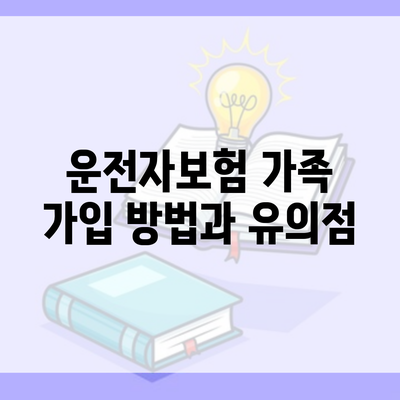 운전자보험 가족 가입 방법과 유의점